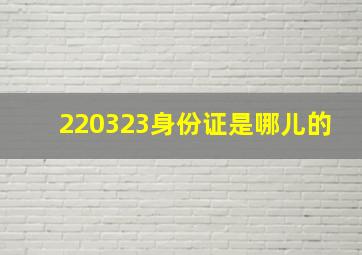 220323身份证是哪儿的